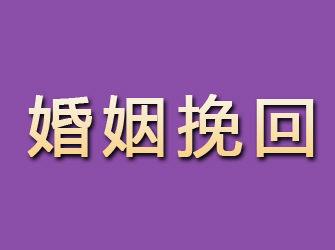 婚姻挽回